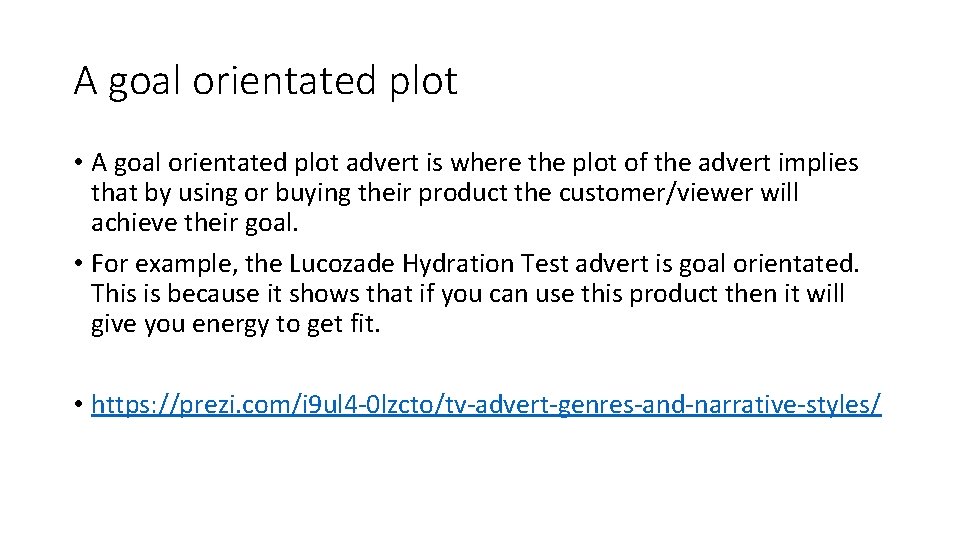 A goal orientated plot

• A goal orientated plot advert is where the plot of the advert implies that by using or buying their product the customer/viewer will achieve their goal.

• For example, the Lucozade Hydration Test advert is goal orientated. This is because it shows that if you can use this product then it will give you energy to get fit.

• https://prezi.com/i9ul4-0lzcto/tv-advert-genres-and-narrative-styles/